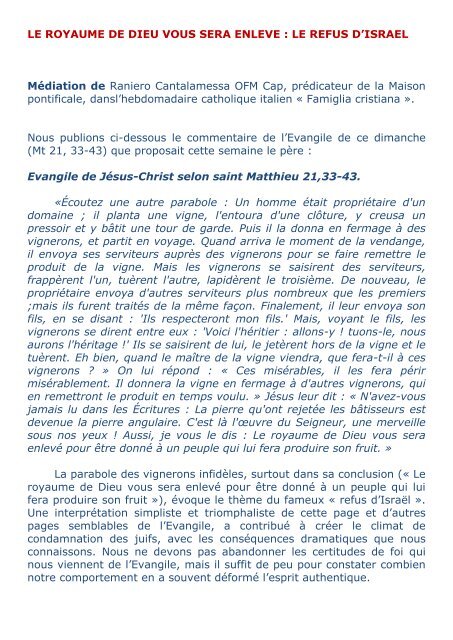 LE ROYAUME DE DIEU VOUS SERA ENLEVE : LE REFUS D'ISRAEL

Médiation de Raniero Cantalamessa OFM Cap, prédicateur de la Maison pontificale, dansl'hebdomadaire catholique italien « Famiglia cristiana ».

Nous publions ci-dessous le commentaire de l'Evangile de ce dimanche (Mt 21, 33-43) que proposait cette semaine le père :

Evangile de Jésus-Christ selon saint Matthieu 21,33-43.

«Écoutez une autre parabole : Un homme était propriétaire d'un domaine ; il planta une vigne, l'entoura d'une clôture, y creusa un pressoir et y bâtit une tour de garde. Puis il la donna en fermage à des vignerons, et partit en voyage. Quand arriva le moment de la vendange, il envoya ses serviteurs auprès des vignerons pour se faire remettre le produit de la vigne. Mais les vignerons se saisirent des serviteurs, frappèrent l'un, tuèrent l'autre, lapidèrent le troisième. De nouveau, le propriétaire envoya d'autres serviteurs plus nombreux que les premiers ;mais ils furent traités de la même façon. Finalement, il leur envoya son fils, en se disant : 'Ils respecteront mon fils.' Mais, voyant le fils, les vignerons se dirent entre eux : 'Voici l'héritier : allons-y ! tuons-le, nous aurons l'héritage !' Ils se saisirent de lui, le jetèrent hors de la vigne et le tuèrent. Eh bien, quand le maître de la vigne viendra, que fera-t-il à ces vignerons ? » On lui répond : « Ces misérables, il les fera périr misérablement. Il donnera la vigne en fermage à d'autres vignerons, qui en remettront le produit en temps voulu. » Jésus leur dit : « N'avez-vous jamais lu dans les Écritures : La pierre qu'ont rejetée les bâtisseurs est devenue la pierre angulaire. C'est là l'œuvre du Seigneur, une merveille sous nos yeux ! Aussi, je vous le dis : Le royaume de Dieu vous sera enlevé pour être donné à un peuple qui lui fera produire son fruit. »

La parabole des vignerons infidèles, surtout dans sa conclusion (« Le royaume de Dieu vous sera enlevé pour être donné à un peuple qui lui fera produire son fruit »), évoque le thème du fameux « refus d'Israël ». Une interprétation simpliste et triomphaliste de cette page et d'autres pages semblables de l'Evangile, a contribué à créer le climat de condamnation des juifs, avec les conséquences dramatiques que nous connaissons. Nous ne devons pas abandonner les certitudes de foi qui nous viennent de l'Evangile, mais il suffit de peu pour constater combien notre comportement en a souvent déformé l'esprit authentique.